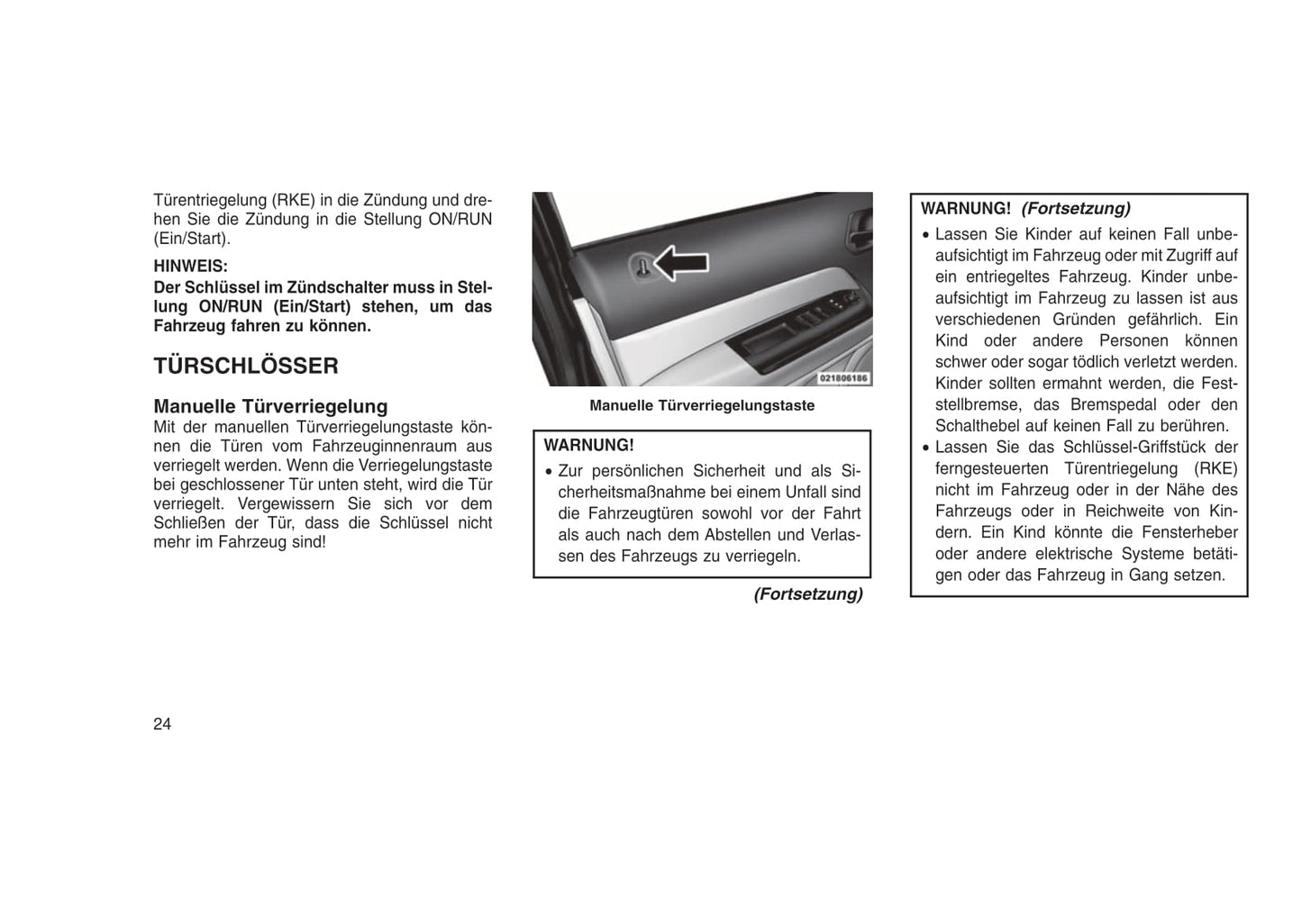 Türentriegelung (RKE) in die Zündung und drehen Sie die Zündung in die Stellung ON/RUN (Ein/Start).

HINWEIS:
Der Schlüssel im Zündschalter muss in Stellung ON/RUN (Ein/Start) stehen, um das Fahrzeug fahren zu können.

TÜRSCHLÖSSER

Manuelle Türverriegelung
Mit der manuellen Türverriegelungstaste können die Türen vom Fahrzeuginnenraum aus verriegelt werden. Wenn die Verriegelungstaste bei geschlossener Tür unten steht, wird die Tür verriegelt. Vergewissern Sie sich vor dem Schließen der Tür, dass die Schlüssel nicht mehr im Fahrzeug sind!

021806186

Manuelle Türverriegelungstaste

WARNUNG!
• Zur persönlichen Sicherheit und als Sicherheitsmaßnahme bei einem Unfall sind die Fahrzeugtüren sowohl vor der Fahrt als auch nach dem Abstellen und Verlassen des Fahrzeugs zu verriegeln.

(Fortsetzung)

WARNUNG! (Fortsetzung)
• Lassen Sie Kinder auf keinen Fall unbeaufsichtigt im Fahrzeug oder mit Zugriff auf ein entriegeltes Fahrzeug. Kinder unbeaufsichtigt im Fahrzeug zu lassen ist aus verschiedenen Gründen gefährlich. Ein Kind oder andere Personen können schwer oder sogar tödlich verletzt werden. Kinder sollten ermahnt werden, die Feststellbremse, das Bremspedal oder den Schalthebel auf keinen Fall zu berühren.
• Lassen Sie das Schlüssel-Griffstück der ferngesteuerten Türentriegelung (RKE) nicht im Fahrzeug oder in der Nähe des Fahrzeugs oder in Reichweite von Kindern. Ein Kind könnte die Fensterheber oder andere elektrische Systeme betätigen oder das Fahrzeug in Gang setzen.

24